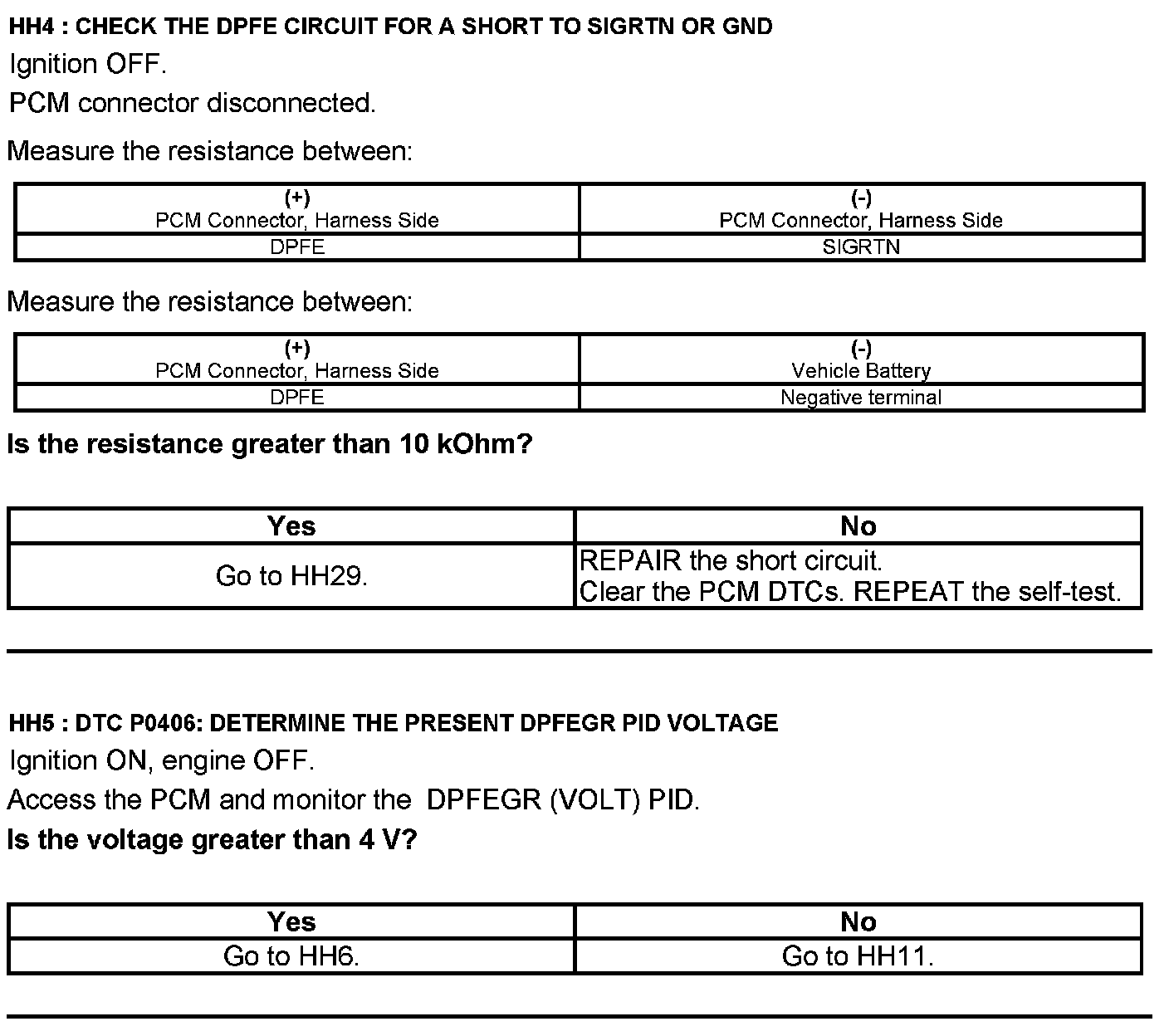 HH4 : CHECK THE DPFE CIRCUIT FOR A SHORT TO SIGRTN OR GND

Ignition OFF.

PCM connector disconnected.

Measure the resistance between:

| (+) PCM Connector, Harness Side | (-) PCM Connector, Harness Side |
|---|---|
| DPFE | SIGRTN |

Measure the resistance between:

| (+) PCM Connector, Harness Side | (-) Vehicle Battery |
|---|---|
| DPFE | Negative terminal |

Is the resistance greater than 10 kOhm?

| Yes | No |
|---|---|
| Go to HH29. | REPAIR the short circuit. Clear the PCM DTCs. REPEAT the self-test. |

HH5 : DTC P0406: DETERMINE THE PRESENT DPFEGR PID VOLTAGE

Ignition ON, engine OFF.

Access the PCM and monitor the DPFEGR (VOLT) PID.

Is the voltage greater than 4 V?

| Yes | No |
|---|---|
| Go to HH6. | Go to HH11. |